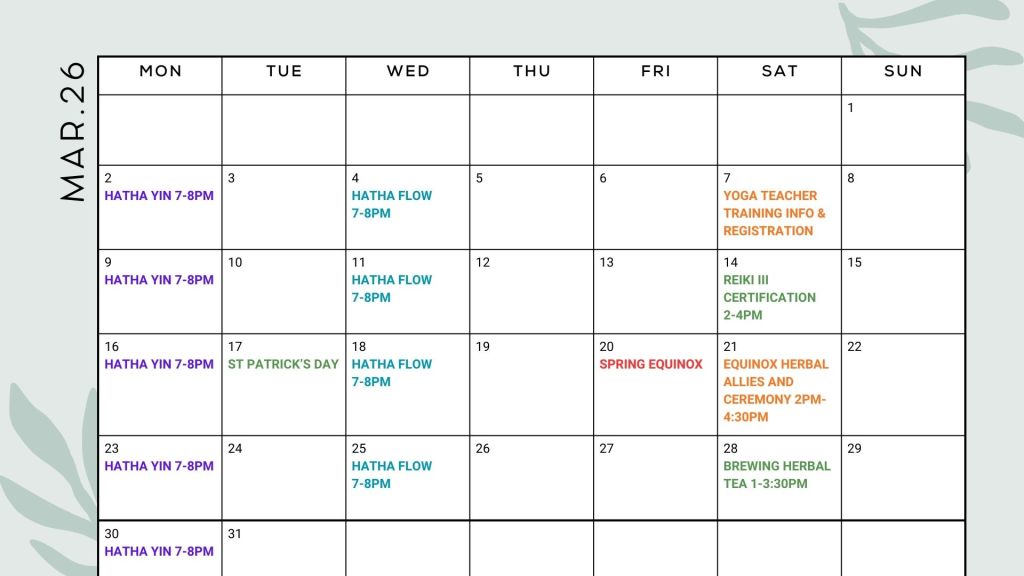 MAR.26

| MON | TUE | WED | THU | FRI | SAT | SUN |
|---|---|---|---|---|---|---|
| | | | | | | 1 |
| 2 HATHA YIN 7-8PM | 3 | 4 HATHA FLOW 7-8PM | 5 | 6 | 7 YOGA TEACHER TRAINING INFO & REGISTRATION | 8 |
| 9 HATHA YIN 7-8PM | 10 | 11 HATHA FLOW 7-8PM | 12 | 13 | 14 REIKI III CERTIFICATION 2-4PM | 15 |
| 16 HATHA YIN 7-8PM | 17 ST PATRICK'S DAY | 18 HATHA FLOW 7-8PM | 19 | 20 SPRING EQUINOX | 21 EQUINOX HERBAL ALLIES AND CEREMONY 2PM-4:30PM | 22 |
| 23 HATHA YIN 7-8PM | 24 | 25 HATHA FLOW 7-8PM | 26 | 27 | 28 BREWING HERBAL TEA 1-3:30PM | 29 |
| 30 HATHA YIN 7-8PM | 31 | | | | | |